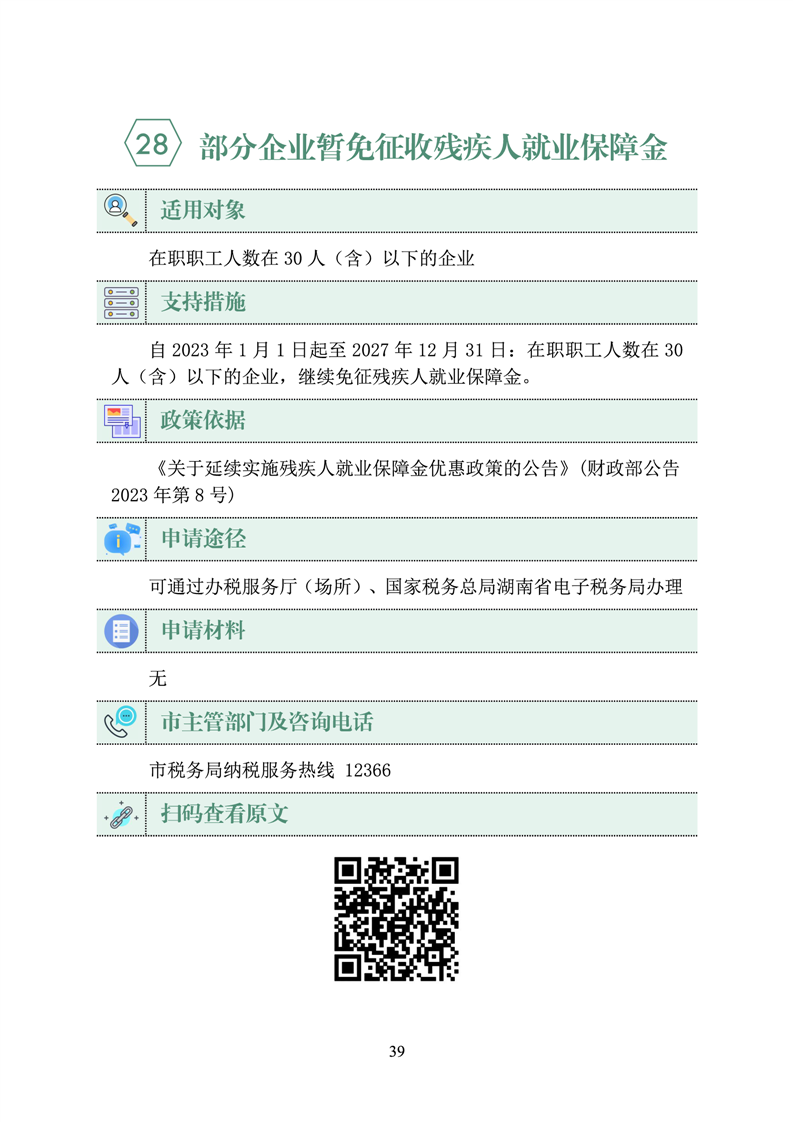 28 部分企业暂免征收残疾人就业保障金

适用对象

在职职工人数在30人（含）以下的企业

支持措施

自2023年1月1日起至2027年12月31日：在职职工人数在30人（含）以下的企业，继续免征残疾人就业保障金。

政策依据

《关于延续实施残疾人就业保障金优惠政策的公告》(财政部公告2023年第8号)

申请途径

可通过办税服务厅（场所）、国家税务总局湖南省电子税务局办理

申请材料

无

市主管部门及咨询电话

市税务局纳税服务热线 12366

扫码查看原文

39